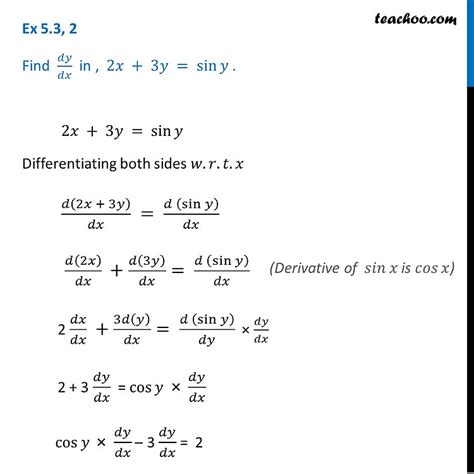 Ex 5.3, 2

teachoo.com

Find $\frac{dy}{dx}$ in , $2x + 3y = \sin y$ .

$2x + 3y = \sin y$

Differentiating both sides $w.r.t.x$

$\frac{d(2x + 3y)}{dx} = \frac{d(\sin y)}{dx}$

$\frac{d(2x)}{dx} + \frac{d(3y)}{dx} = \frac{d(\sin y)}{dx}$ (Derivative of $\sin x$ is $\cos x$)

$2\frac{dx}{dx} + \frac{3d(y)}{dx} = \frac{d(\sin y)}{dy} \times \frac{dy}{dx}$

$2 + 3\frac{dy}{dx} = \cos y \times \frac{dy}{dx}$

$\cos y \times \frac{dy}{dx} - 3\frac{dy}{dx} = 2$